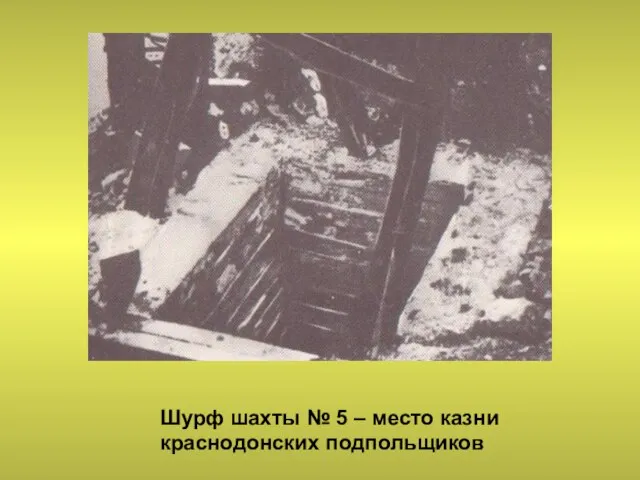 Шурф шахты № 5 – место казни краснодонских подпольщиков